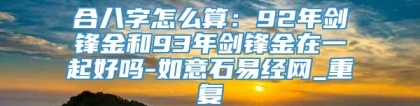 合八字怎么算：92年剑锋金和93年剑锋金在一起好吗-如意石易经网_重复